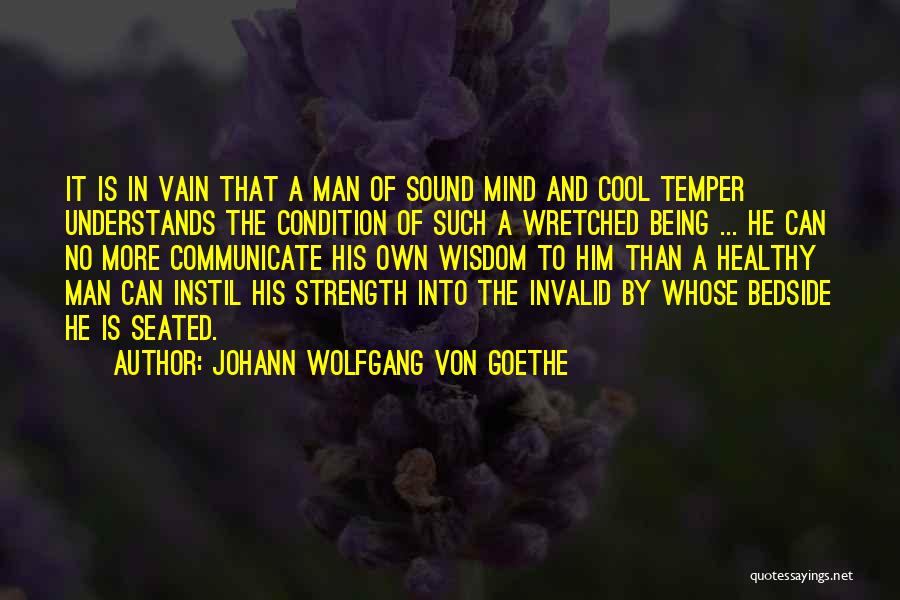 IT IS IN VAIN THAT A MAN OF SOUND MIND AND COOL TEMPER UNDERSTANDS THE CONDITION OF SUCH A WRETCHED BEING ... HE CAN NO MORE COMMUNICATE HIS OWN WISDOM TO HIM THAN A HEALTHY MAN CAN INSTIL HIS STRENGTH INTO THE INVALID BY WHOSE BEDSIDE HE IS SEATED.

AUTHOR: JOHANN WOLFGANG VON GOETHE

quotessayings.net